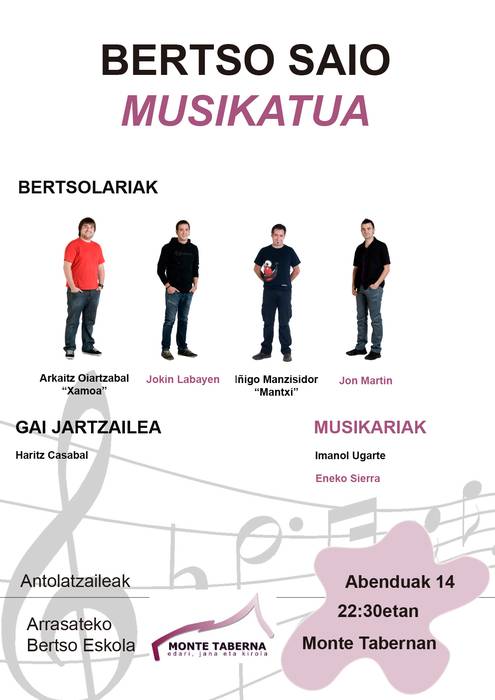 BERTSO SAIO
MUSIKATUA

BERTSOLARIAK

Arkaitz Oiartzabal "Xamoa"

Jokin Labayen

Iñigo Manzisidor "Mantxi"

Jon Martin

GAI JARTZAILEA

Haritz Casabal

MUSIKARIAK

Imanol Ugarte

Eneko Sierra

Antolatzaileak

Arrasateko Bertso Eskola

MONTE TABERNA
edari, jana eta kirola

Abenduak 14
22:30etan
Monte Tabernan